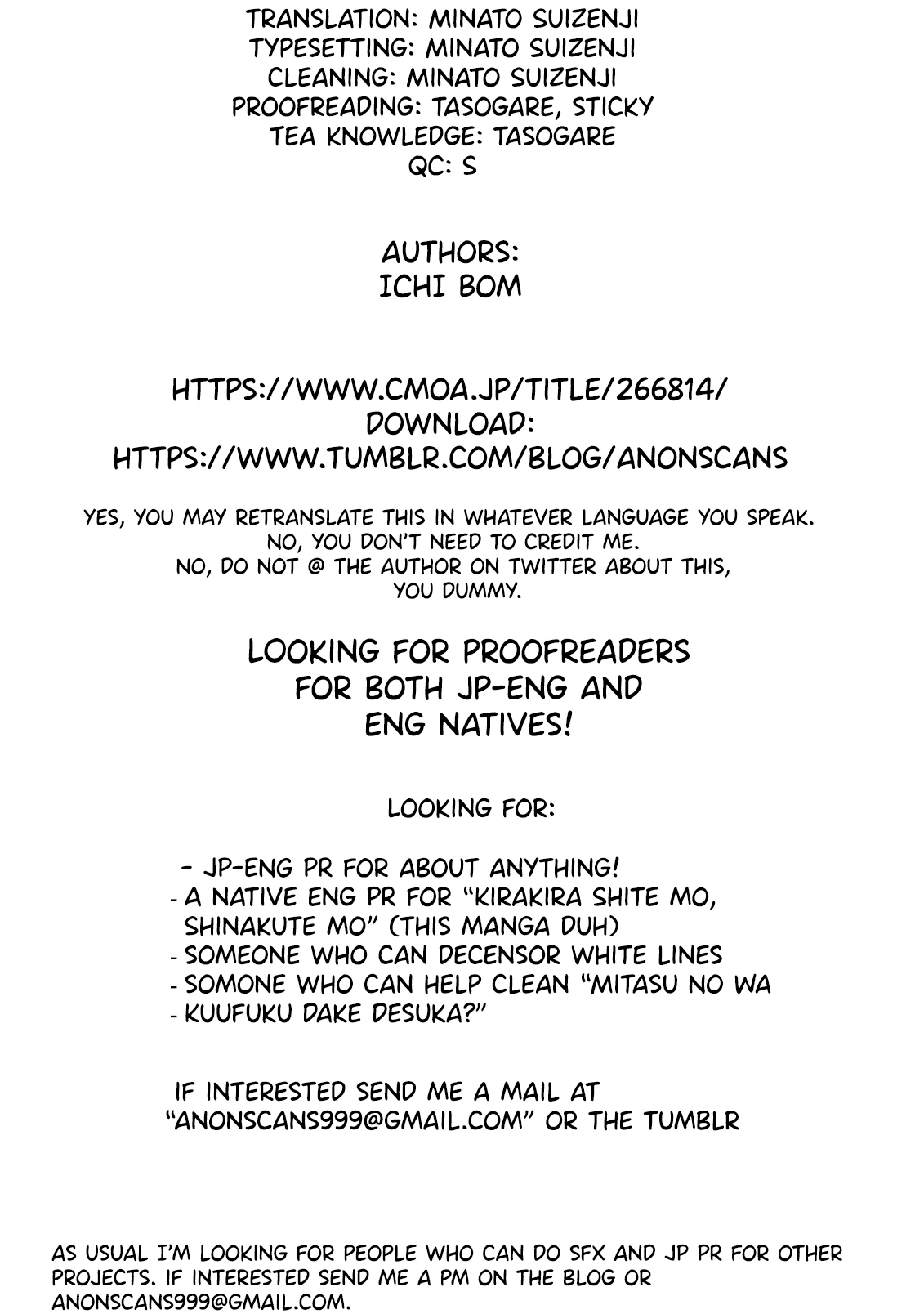 TRANSLATION: MINATO SUIZENJI
TYPESETTING: MINATO SUIZENJI
CLEANING: MINATO SUIZENJI
PROOFREADING: TASOGARE, STICKY
TEA KNOWLEDGE: TASOGARE
QC: S

AUTHORS:
ICHI BOM

HTTPS://WWW.CMOA.JP/TITLE/266814/
DOWNLOAD:
HTTPS://WWW.TUMBLR.COM/BLOG/ANONSCANS

YES, YOU MAY RETRANSLATE THIS IN WHATEVER LANGUAGE YOU SPEAK.
NO, YOU DON'T NEED TO CREDIT ME.
NO, DO NOT @ THE AUTHOR ON TWITTER ABOUT THIS, YOU DUMMY.

LOOKING FOR PROOFREADERS FOR BOTH JP-ENG AND ENG NATIVES!

LOOKING FOR:

- JP-ENG PR FOR ABOUT ANYTHING!
- A NATIVE ENG PR FOR "KIRAKIRA SHITE MO, SHINAKUTE MO" (THIS MANGA DUH)
- SOMEONE WHO CAN DECENSOR WHITE LINES
- SOMONE WHO CAN HELP CLEAN "MITASU NO WA
- KUUFUKU DAKE DESUKA?"

IF INTERESTED SEND ME A MAIL AT "ANONSCANS999@GMAIL.COM" OR THE TUMBLR

AS USUAL I'M LOOKING FOR PEOPLE WHO CAN DO SFX AND JP PR FOR OTHER PROJECTS. IF INTERESTED SEND ME A PM ON THE BLOG OR ANONSCANS999@GMAIL.COM.